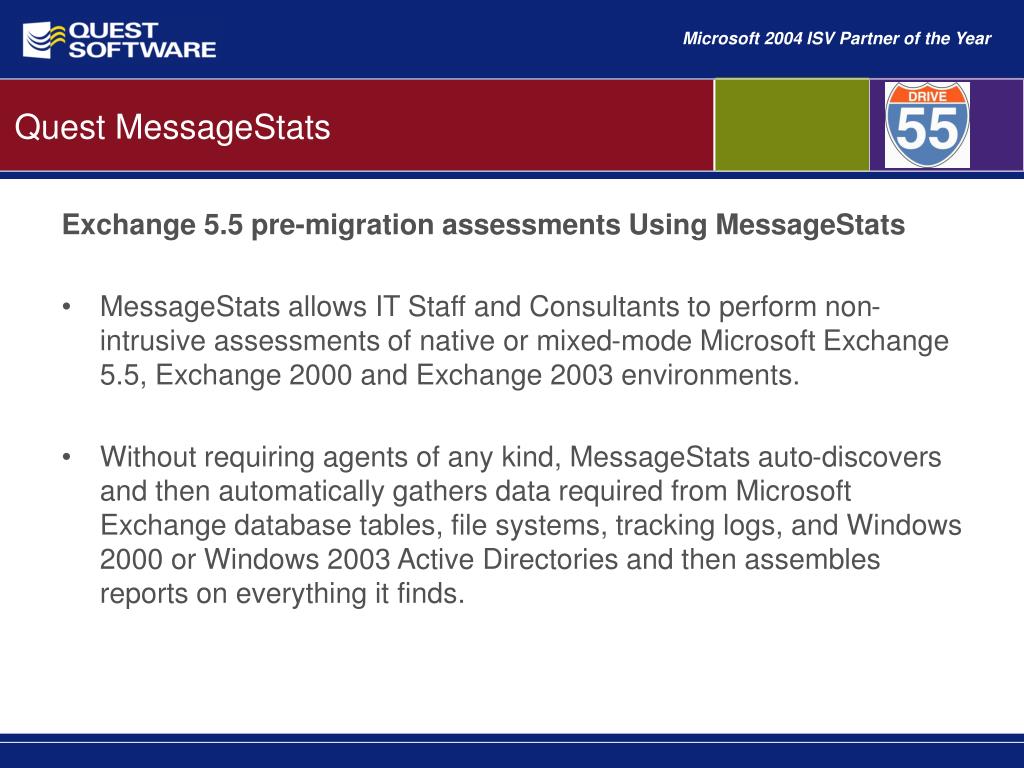 QUEST SOFTWARE

Microsoft 2004 ISV Partner of the Year

Quest MessageStats

DRIVE 55

Exchange 5.5 pre-migration assessments Using MessageStats

• MessageStats allows IT Staff and Consultants to perform non-intrusive assessments of native or mixed-mode Microsoft Exchange 5.5, Exchange 2000 and Exchange 2003 environments.

• Without requiring agents of any kind, MessageStats auto-discovers and then automatically gathers data required from Microsoft Exchange database tables, file systems, tracking logs, and Windows 2000 or Windows 2003 Active Directories and then assembles reports on everything it finds.